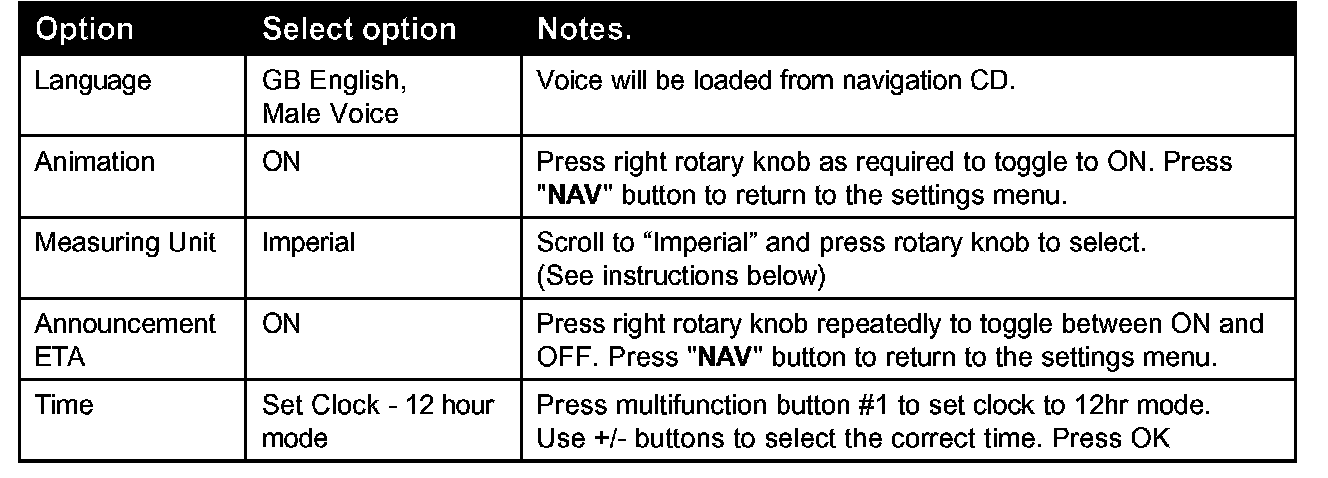 | Option | Select option | Notes. |
|---|---|---|
| Language | GB English, Male Voice | Voice will be loaded from navigation CD. |
| Animation | ON | Press right rotary knob as required to toggle to ON. Press "**NAV**" button to return to the settings menu. |
| Measuring Unit | Imperial | Scroll to “Imperial” and press rotary knob to select. (See instructions below) |
| Announcement ETA | ON | Press right rotary knob repeatedly to toggle between ON and OFF. Press "**NAV**" button to return to the settings menu. |
| Time | Set Clock - 12 hour mode | Press multifunction button #1 to set clock to 12hr mode. Use +/- buttons to select the correct time. Press OK |